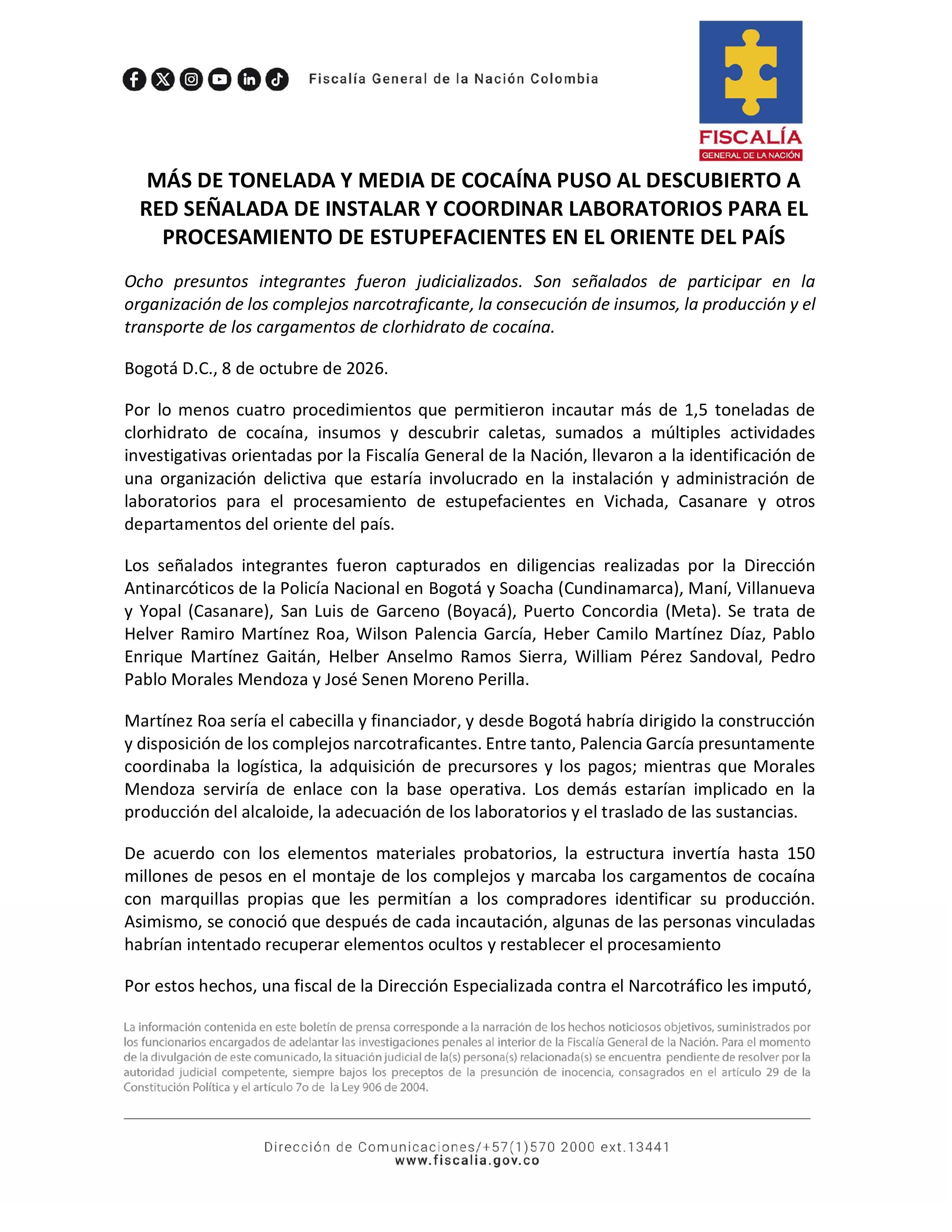 Fiscalía General de la Nación Colombia

FISCALÍA
GENERAL DE LA NACIÓN

MÁS DE TONELADA Y MEDIA DE COCAÍNA PUSO AL DESCUBIERTO A RED SEÑALADA DE INSTALAR Y COORDINAR LABORATORIOS PARA EL PROCESAMIENTO DE ESTUPEFACIENTES EN EL ORIENTE DEL PAÍS

Ocho presuntos integrantes fueron judicializados. Son señalados de participar en la organización de los complejos narcotraficante, la consecución de insumos, la producción y el transporte de los cargamentos de clorhidrato de cocaína.

Bogotá D.C., 8 de octubre de 2026.

Por lo menos cuatro procedimientos que permitieron incautar más de 1,5 toneladas de clorhidrato de cocaína, insumos y descubrir caletas, sumados a múltiples actividades investigativas orientadas por la Fiscalía General de la Nación, llevaron a la identificación de una organización delictiva que estaría involucrado en la instalación y administración de laboratorios para el procesamiento de estupefacientes en Vichada, Casanare y otros departamentos del oriente del país.

Los señalados integrantes fueron capturados en diligencias realizadas por la Dirección Antinarcóticos de la Policía Nacional en Bogotá y Soacha (Cundinamarca), Maní, Villanueva y Yopal (Casanare), San Luis de Garceno (Boyacá), Puerto Concordia (Meta). Se trata de Helver Ramiro Martínez Roa, Wilson Palencia García, Heber Camilo Martínez Díaz, Pablo Enrique Martínez Gaitán, Helber Anselmo Ramos Sierra, William Pérez Sandoval, Pedro Pablo Morales Mendoza y José Senen Moreno Perilla.

Martínez Roa sería el cabecilla y financiador, y desde Bogotá habría dirigido la construcción y disposición de los complejos narcotraficantes. Entre tanto, Palencia García presuntamente coordinaba la logística, la adquisición de precursores y los pagos; mientras que Morales Mendoza serviría de enlace con la base operativa. Los demás estarían implicado en la producción del alcaloide, la adecuación de los laboratorios y el traslado de las sustancias.

De acuerdo con los elementos materiales probatorios, la estructura invertía hasta 150 millones de pesos en el montaje de los complejos y marcaba los cargamentos de cocaína con marquillas propias que les permitían a los compradores identificar su producción. Asimismo, se conoció que después de cada incautación, algunas de las personas vinculadas habrían intentado recuperar elementos ocultos y restablecer el procesamiento

Por estos hechos, una fiscal de la Dirección Especializada contra el Narcotráfico les imputó,

La información contenida en este boletín de prensa corresponde a la narración de los hechos noticiosos objetivos, suministrados por los funcionarios encargados de adelantar las investigaciones penales al interior de la Fiscalía General de la Nación. Para el momento de la divulgación de este comunicado, la situación judicial de la(s) persona(s) relacionada(s) se encuentra pendiente de resolver por la autoridad judicial competente, siempre bajos los preceptos de la presunción de inocencia, consagrados en el artículo 29 de la Constitución Política y el artículo 7o de la Ley 906 de 2004.

Dirección de Comunicaciones/+57(1)570 2000 ext.13441
www.fiscalia.gov.co